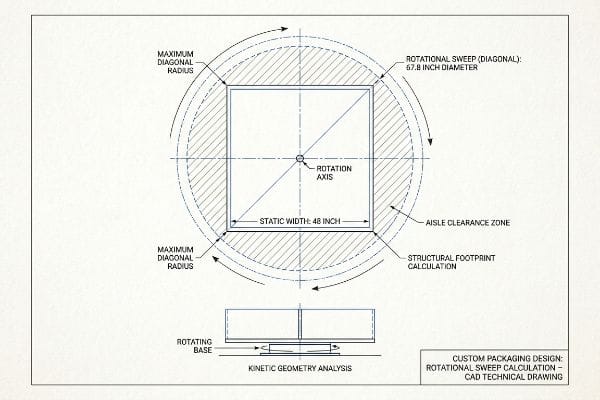 MAXIMUM DIAGONAL RADIUS

ROTATIONAL SWEEP (DIAGONAL): 67.8 INCH DIAMETER

ROTATION AXIS

STATIC WIDTH: 48 INCH

AISLE CLEARANCE ZONE

MAXIMUM DIAGONAL RADIUS

STRUCTURAL FOOTPRINT CALCULATION

ROTATING BASE

KINETIC GEOMETRY ANALYSIS

CUSTOM PACKAGING DESIGN: ROTATIONAL SWEEP CALCULATION – CAD TECHNICAL DRAWING